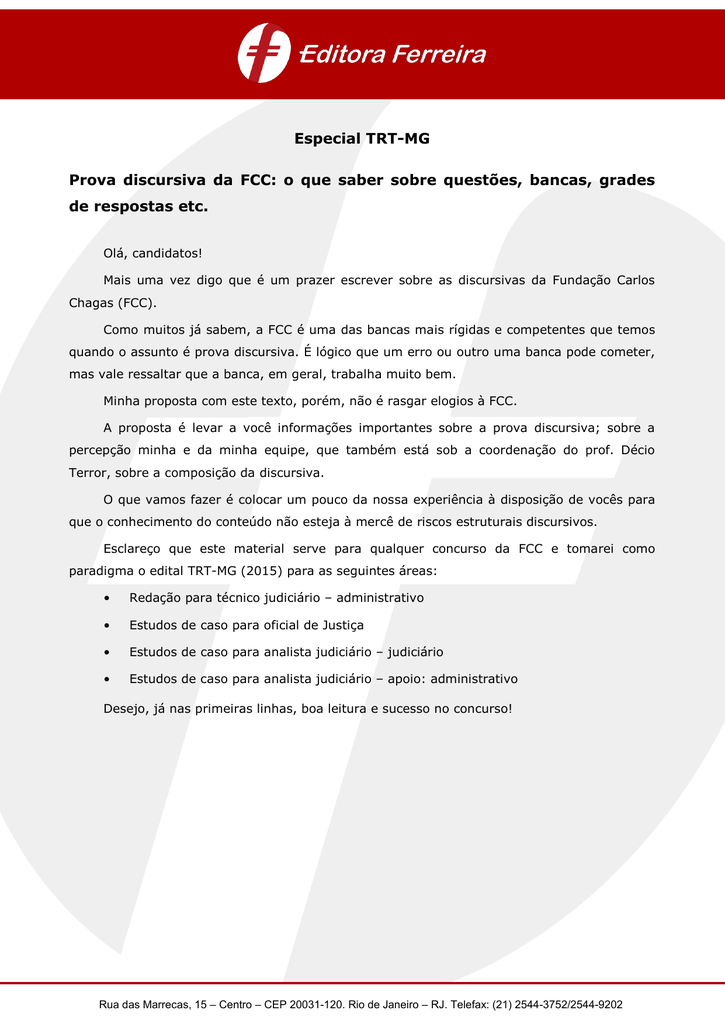 Editora Ferreira

Especial TRT-MG

Prova discursiva da FCC: o que saber sobre questões, bancas, grades de respostas etc.

Olá, candidatos!

Mais uma vez digo que é um prazer escrever sobre as discursivas da Fundação Carlos Chagas (FCC).

Como muitos já sabem, a FCC é uma das bancas mais rígidas e competentes que temos quando o assunto é prova discursiva. É lógico que um erro ou outro uma banca pode cometer, mas vale ressaltar que a banca, em geral, trabalha muito bem.

Minha proposta com este texto, porém, não é rasgar elogios à FCC.

A proposta é levar a você informações importantes sobre a prova discursiva; sobre a percepção minha e da minha equipe, que também está sob a coordenação do prof. Décio Terror, sobre a composição da discursiva.

O que vamos fazer é colocar um pouco da nossa experiência à disposição de vocês para que o conhecimento do conteúdo não esteja à mercê de riscos estruturais discursivos.

Esclareço que este material serve para qualquer concurso da FCC e tomarei como paradigma o edital TRT-MG (2015) para as seguintes áreas:

• Redação para técnico judiciário – administrativo
• Estudos de caso para oficial de Justiça
• Estudos de caso para analista judiciário – judiciário
• Estudos de caso para analista judiciário – apoio: administrativo

Desejo, já nas primeiras linhas, boa leitura e sucesso no concurso!

Rua das Marrecas, 15 – Centro – CEP 20031-120. Rio de Janeiro – RJ. Telefax: (21) 2544-3752/2544-9202